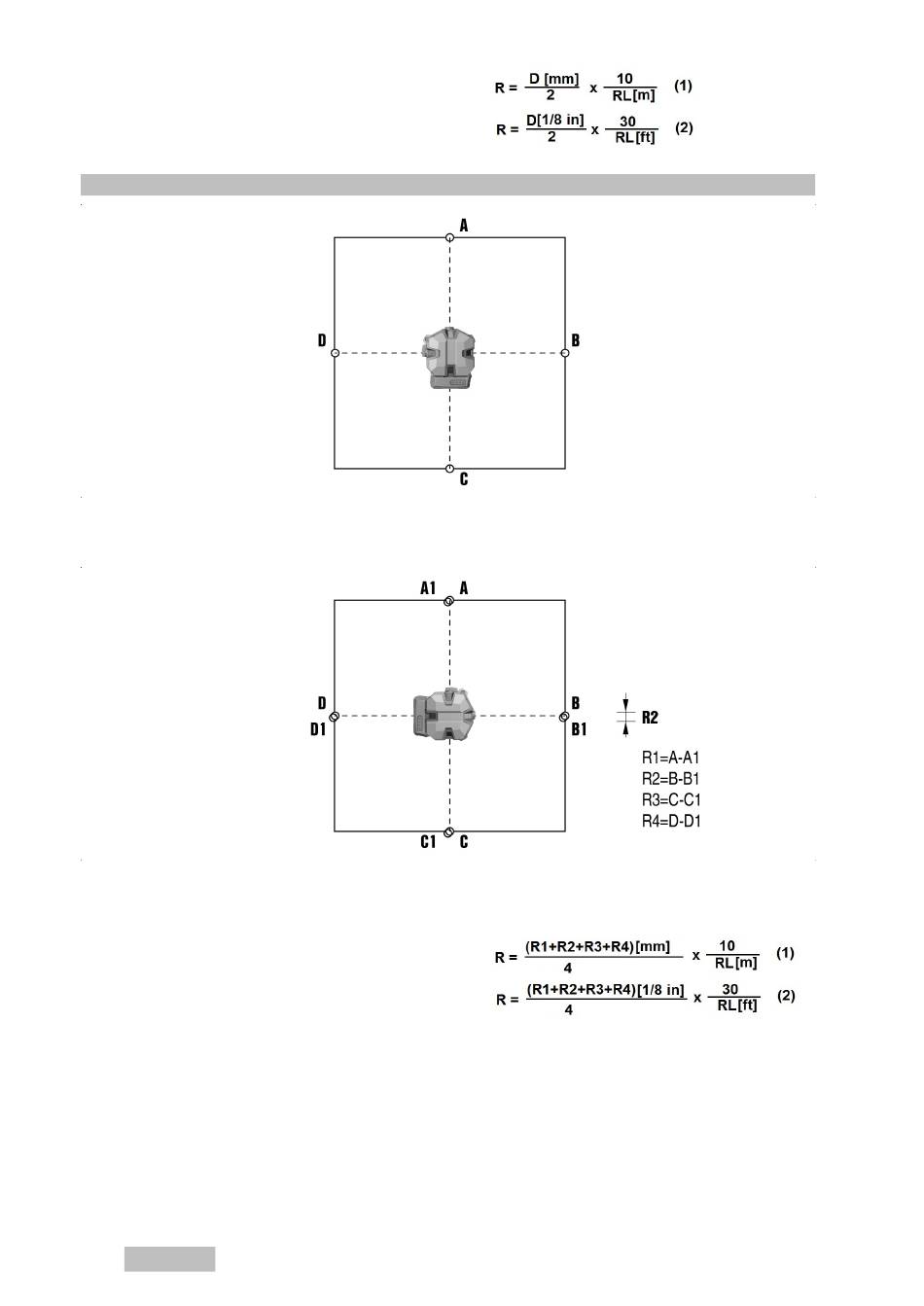 $R = \frac{D\,[mm]}{2} \times \frac{10}{RL[m]}$ (1)

$R = \frac{D[1/8\ in]}{2} \times \frac{30}{RL[ft]}$ (2)

A

D

B

C

A1 A

D

D1

B

B1

C1 C

R2

R1=A-A1
R2=B-B1
R3=C-C1
R4=D-D1

$R = \frac{(R1+R2+R3+R4)[mm]}{4} \times \frac{10}{RL[m]}$ (1)

$R = \frac{(R1+R2+R3+R4)[1/8\ in]}{4} \times \frac{30}{RL[ft]}$ (2)